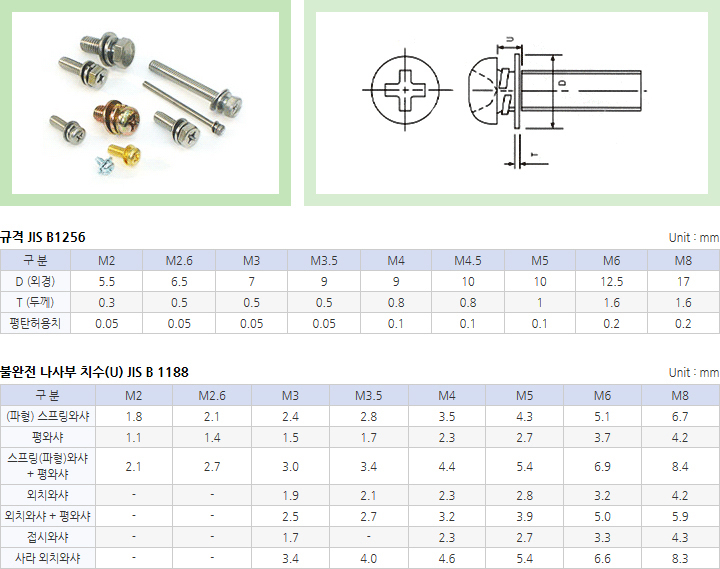 U

D

T

규격 JIS B1256

Unit : mm

| 구 분 | M2 | M2.6 | M3 | M3.5 | M4 | M4.5 | M5 | M6 | M8 |
|---|---|---|---|---|---|---|---|---|---|
| D (외경) | 5.5 | 6.5 | 7 | 9 | 9 | 10 | 10 | 12.5 | 17 |
| T (두께) | 0.3 | 0.5 | 0.5 | 0.5 | 0.8 | 0.8 | 1 | 1.6 | 1.6 |
| 평탄허용치 | 0.05 | 0.05 | 0.05 | 0.05 | 0.1 | 0.1 | 0.1 | 0.2 | 0.2 |

불완전 나사부 치수(U) JIS B 1188

Unit : mm

| 구 분 | M2 | M2.6 | M3 | M3.5 | M4 | M5 | M6 | M8 |
|---|---|---|---|---|---|---|---|---|
| (파형) 스프링와샤 | 1.8 | 2.1 | 2.4 | 2.8 | 3.5 | 4.3 | 5.1 | 6.7 |
| 평와샤 | 1.1 | 1.4 | 1.5 | 1.7 | 2.3 | 2.7 | 3.7 | 4.2 |
| 스프링(파형)와샤 + 평와샤 | 2.1 | 2.7 | 3.0 | 3.4 | 4.4 | 5.4 | 6.9 | 8.4 |
| 외치와샤 | - | - | 1.9 | 2.1 | 2.3 | 2.8 | 3.2 | 4.2 |
| 외치와샤 + 평와샤 | - | - | 2.5 | 2.7 | 3.2 | 3.9 | 5.0 | 5.9 |
| 접시와샤 | - | - | 1.7 | - | 2.3 | 2.7 | 3.3 | 4.3 |
| 사라 외치와샤 | - | - | 3.4 | 4.0 | 4.6 | 5.4 | 6.6 | 8.3 |